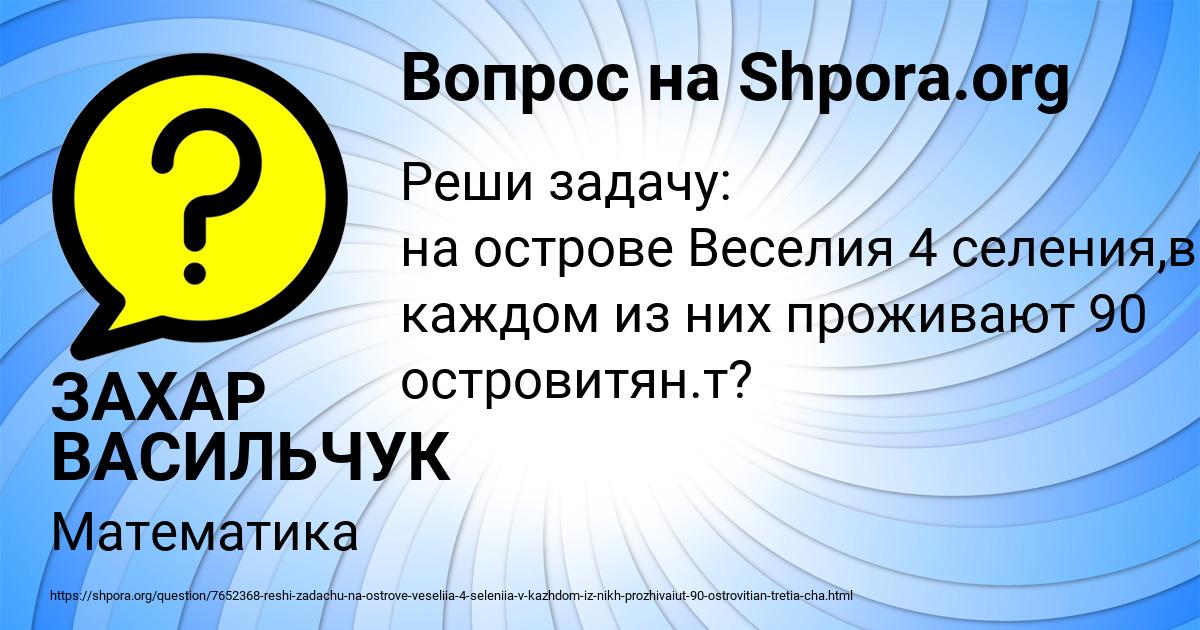 Вопрос на Shpora.org

Реши задачу:
на острове Веселия 4 селения,в каждом из них проживают 90 островитян.т?

ЗАХАР ВАСИЛЬЧУК

Математика

https://shpora.org/question/7652368-reshi-zadachu-na-ostrove-veseliia-4-seleniia-v-kazhdom-iz-nikh-prozhivaiut-90-ostrovitian-tretia-cha.html